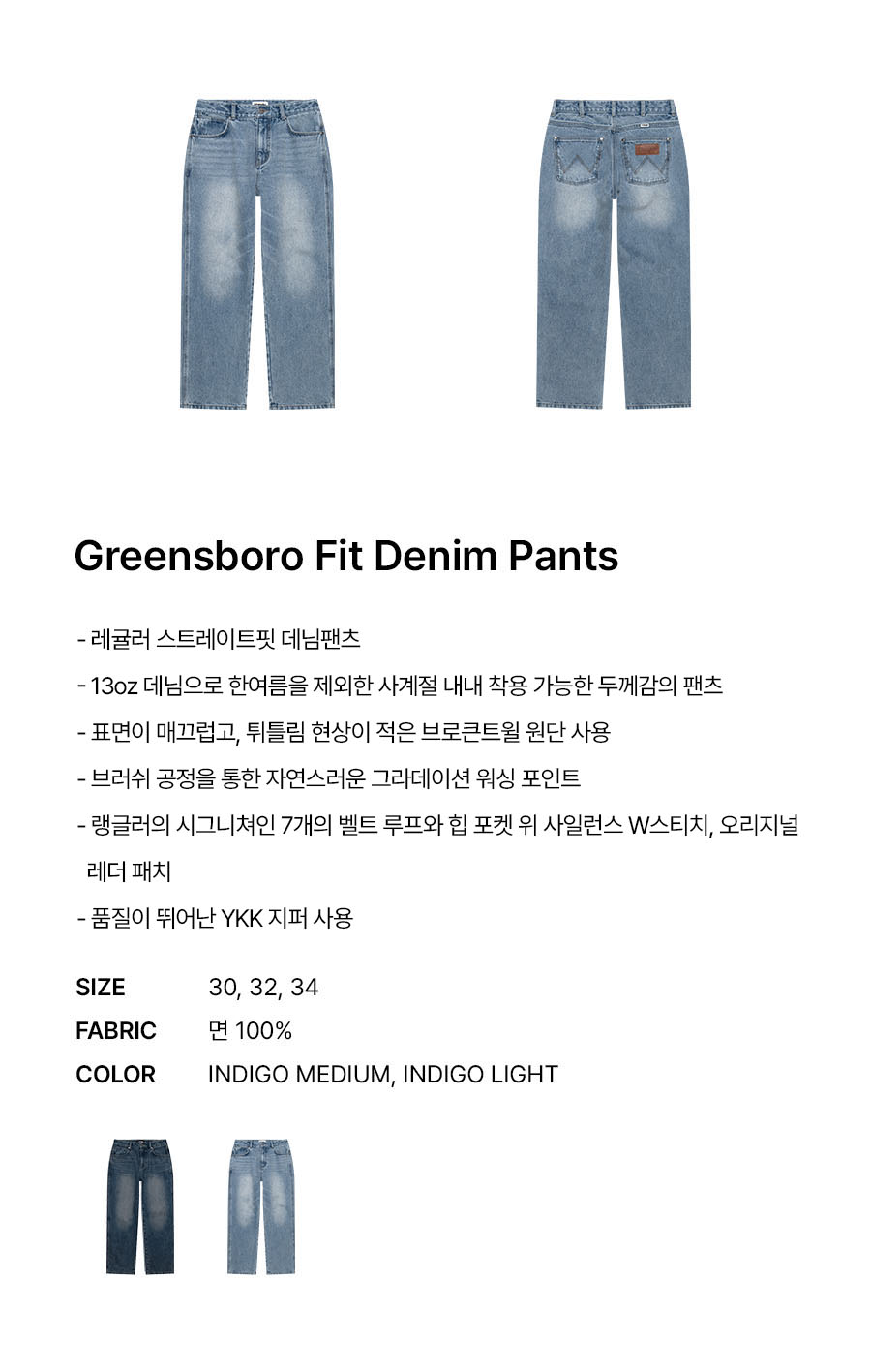 Greensboro Fit Denim Pants

- 레귤러 스트레이트핏 데님팬츠
- 13oz 데님으로 한여름을 제외한 사계절 내내 착용 가능한 두께감의 팬츠
- 표면이 매끄럽고, 뒤틀림 현상이 적은 브로큰트윌 원단 사용
- 브러쉬 공정을 통한 자연스러운 그라데이션 워싱 포인트
- 랭글러의 시그니쳐인 7개의 벨트 루프와 힙 포켓 위 사일런스 W스티치, 오리지널 레더 패치
- 품질이 뛰어난 YKK 지퍼 사용

| SIZE | 30, 32, 34 |
|---|---|
| FABRIC | 면 100% |
| COLOR | INDIGO MEDIUM, INDIGO LIGHT |